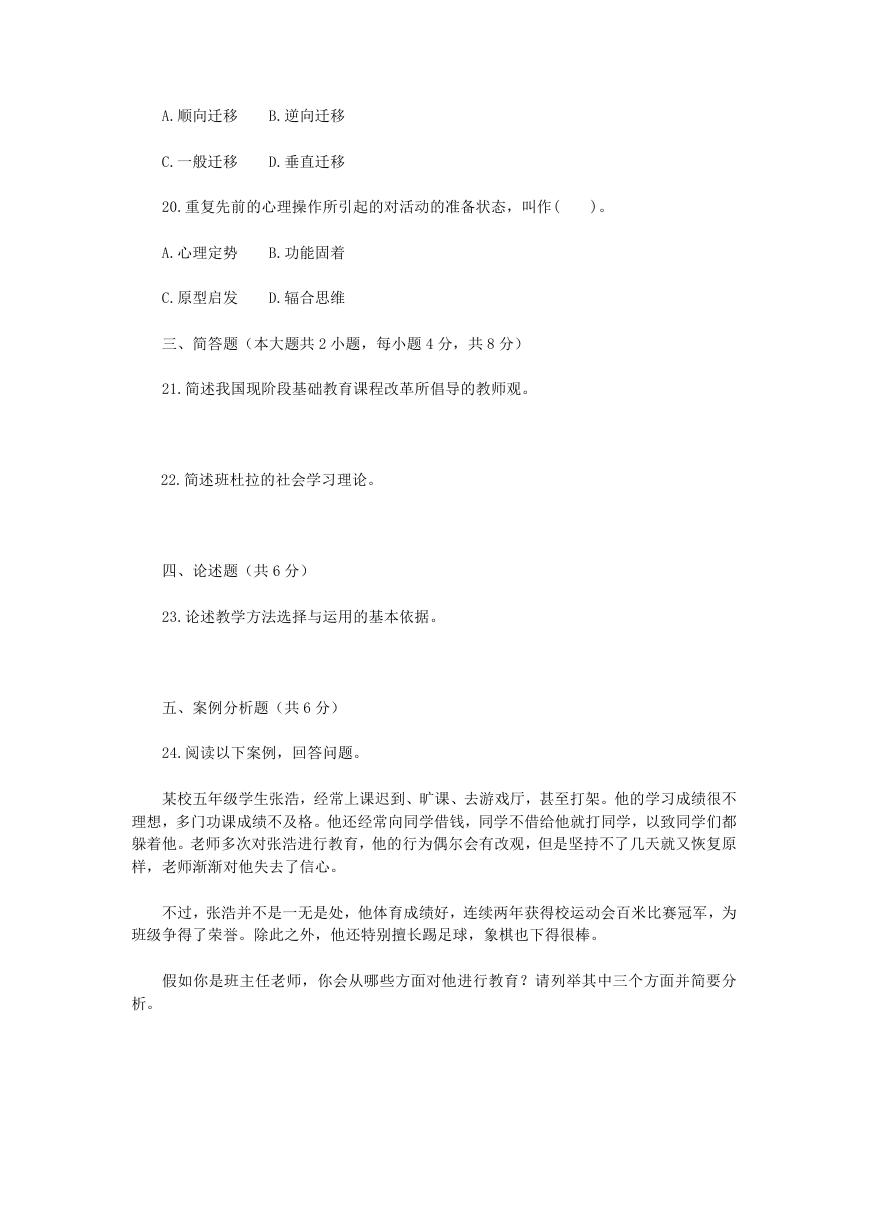 A.顺向迁移　　B.逆向迁移

C.一般迁移　　D.垂直迁移

20.重复先前的心理操作所引起的对活动的准备状态，叫作(　　)。

A.心理定势　　B.功能固着

C.原型启发　　D.辐合思维

三、简答题（本大题共 2 小题，每小题 4 分，共 8 分）

21.简述我国现阶段基础教育课程改革所倡导的教师观。

22.简述班杜拉的社会学习理论。

四、论述题（共 6 分）

23.论述教学方法选择与运用的基本依据。

五、案例分析题（共 6 分）

24.阅读以下案例，回答问题。

某校五年级学生张浩，经常上课迟到、旷课、去游戏厅，甚至打架。他的学习成绩很不理想，多门功课成绩不及格。他还经常向同学借钱，同学不借给他就打同学，以致同学们都躲着他。老师多次对张浩进行教育，他的行为偶尔会有改观，但是坚持不了几天就又恢复原样，老师渐渐对他失去了信心。

不过，张浩并不是一无是处，他体育成绩好，连续两年获得校运动会百米比赛冠军，为班级争得了荣誉。除此之外，他还特别擅长踢足球，象棋也下得很棒。

假如你是班主任老师，你会从哪些方面对他进行教育？请列举其中三个方面并简要分析。